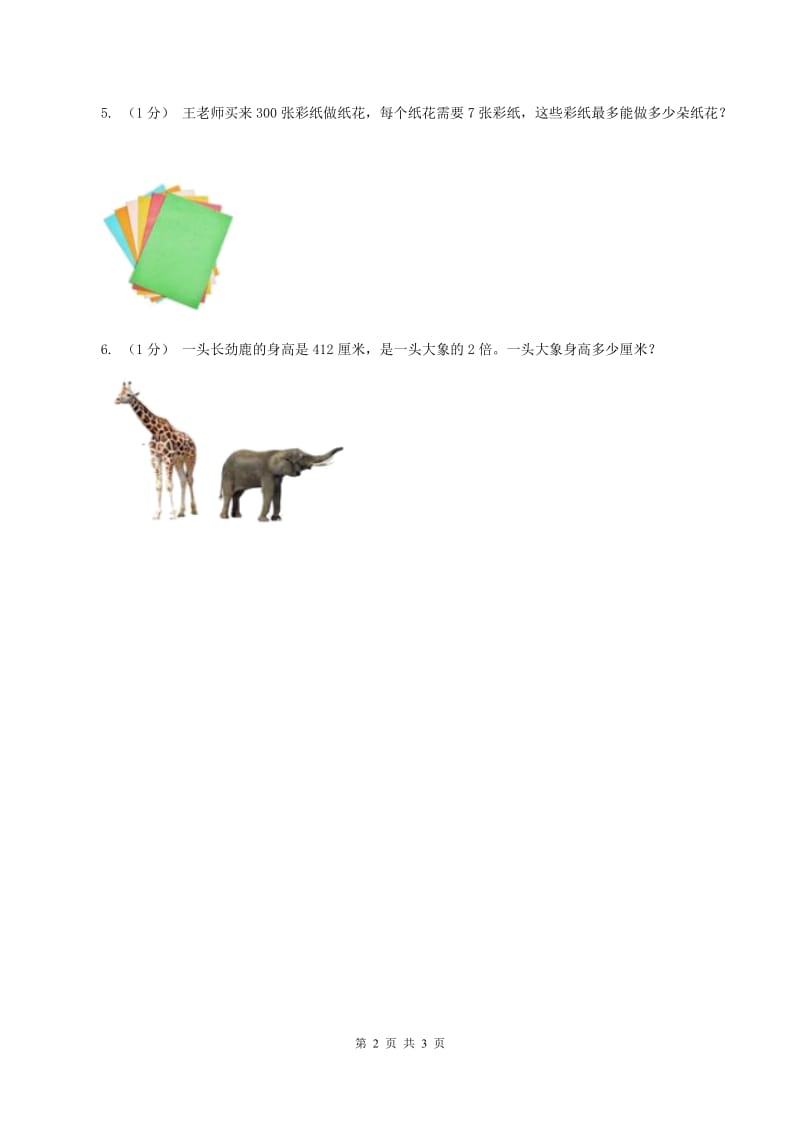 5. （1分） 王老师买来300张彩纸做纸花，每个纸花需要7张彩纸，这些彩纸最多能做多少朵纸花？

6. （1分） 一头长劲鹿的身高是412厘米，是一头大象的2倍。一头大象身高多少厘米？

第 2 页 共 3 页